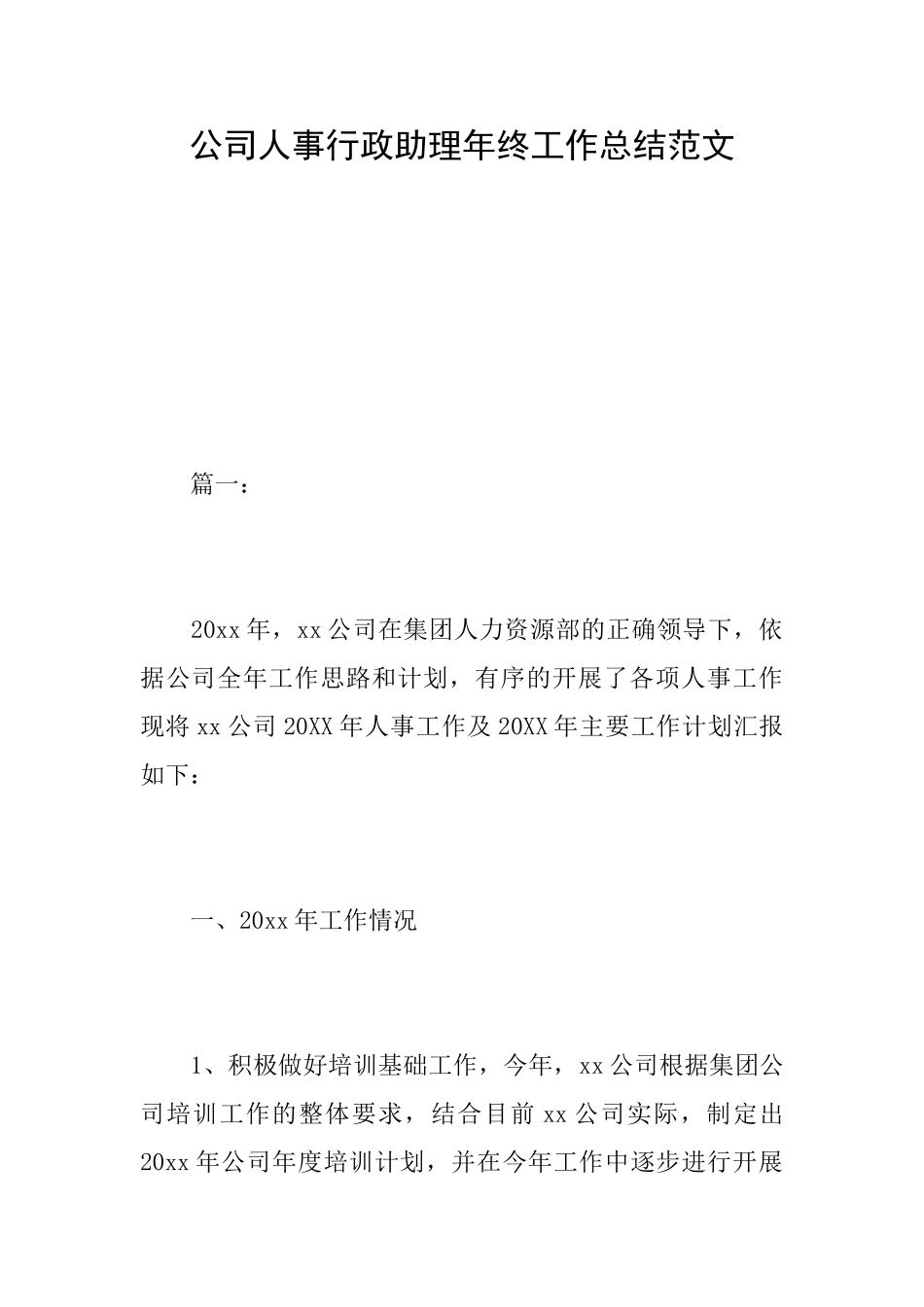 公司人事行政助理年终工作总结范文

篇一：

20xx年，xx公司在集团人力资源部的正确领导下，依据公司全年工作思路和计划，有序的开展了各项人事工作现将xx公司20XX年人事工作及20XX年主要工作计划汇报如下：

一、20xx年工作情况

1、积极做好培训基础工作，今年，xx公司根据集团公司培训工作的整体要求，结合目前xx公司实际，制定出20xx年公司年度培训计划，并在今年工作中逐步进行开展